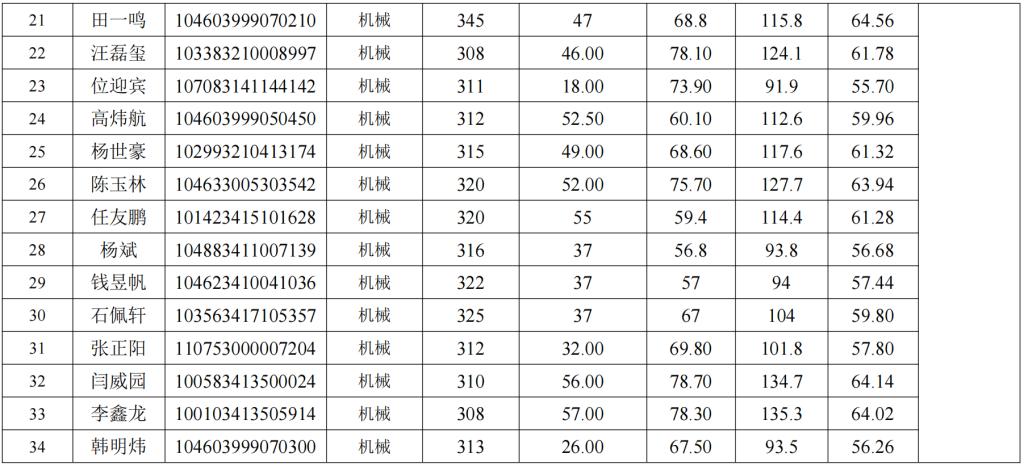 | 21 | 田一鸣 | 104603999070210 | 机械 | 345 | 47 | 68.8 | 115.8 | 64.56 |  |
|---|---|---|---|---|---|---|---|---|---|
| 22 | 汪磊玺 | 103383210008997 | 机械 | 308 | 46.00 | 78.10 | 124.1 | 61.78 |  |
| 23 | 位迎宾 | 107083141144142 | 机械 | 311 | 18.00 | 73.90 | 91.9 | 55.70 |  |
| 24 | 高炜航 | 104603999050450 | 机械 | 312 | 52.50 | 60.10 | 112.6 | 59.96 |  |
| 25 | 杨世豪 | 102993210413174 | 机械 | 315 | 49.00 | 68.60 | 117.6 | 61.32 |  |
| 26 | 陈玉林 | 104633005303542 | 机械 | 320 | 52.00 | 75.70 | 127.7 | 63.94 |  |
| 27 | 任友鹏 | 101423415101628 | 机械 | 320 | 55 | 59.4 | 114.4 | 61.28 |  |
| 28 | 杨斌 | 104883411007139 | 机械 | 316 | 37 | 56.8 | 93.8 | 56.68 |  |
| 29 | 钱昱帆 | 104623410041036 | 机械 | 322 | 37 | 57 | 94 | 57.44 |  |
| 30 | 石佩轩 | 103563417105357 | 机械 | 325 | 37 | 67 | 104 | 59.80 |  |
| 31 | 张正阳 | 110753000007204 | 机械 | 312 | 32.00 | 69.80 | 101.8 | 57.80 |  |
| 32 | 闫威园 | 100583413500024 | 机械 | 310 | 56.00 | 78.70 | 134.7 | 64.14 |  |
| 33 | 李鑫龙 | 100103413505914 | 机械 | 308 | 57.00 | 78.30 | 135.3 | 64.02 |  |
| 34 | 韩明炜 | 104603999070300 | 机械 | 313 | 26.00 | 67.50 | 93.5 | 56.26 |  |